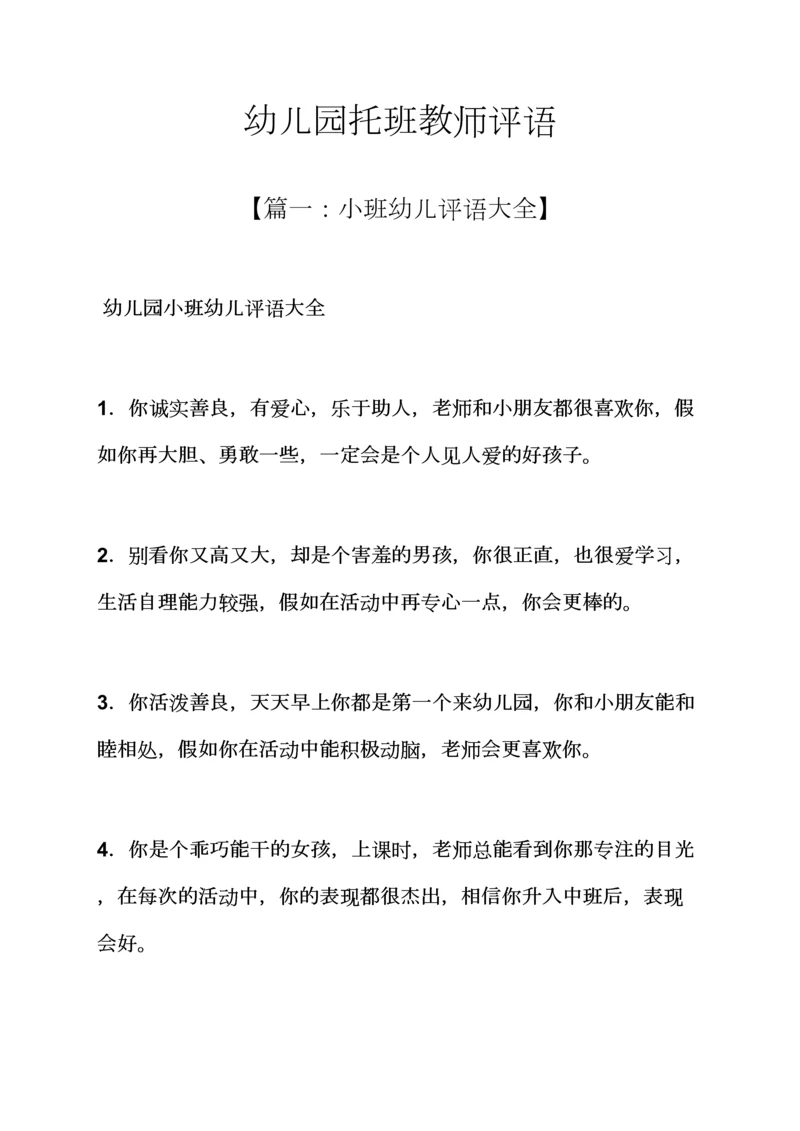 幼儿园托班教师评语

【篇一：小班幼儿评语大全】

幼儿园小班幼儿评语大全

1. 你诚实善良，有爱心，乐于助人，老师和小朋友都很喜欢你，假如你再大胆、勇敢一些，一定会是个人见人爱的好孩子。

2. 别看你又高又大，却是个害羞的男孩，你很正直，也很爱学习，生活自理能力较强，假如在活动中再专心一点，你会更棒的。

3. 你活泼善良，天天早上你都是第一个来幼儿园，你和小朋友能和睦相处，假如你在活动中能积极动脑，老师会更喜欢你。

4. 你是个乖巧能干的女孩，上课时，老师总能看到你那专注的目光，在每次的活动中，你的表现都很杰出，相信你升入中班后，表现会好。